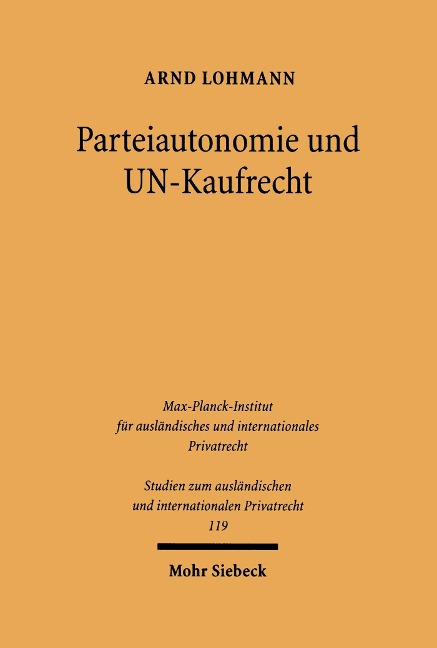 ARND LOHMANN

Parteiautonomie und UN-Kaufrecht

Max-Planck-Institut für ausländisches und internationales Privatrecht

Studien zum ausländischen und internationalen Privatrecht 119

Mohr Siebeck